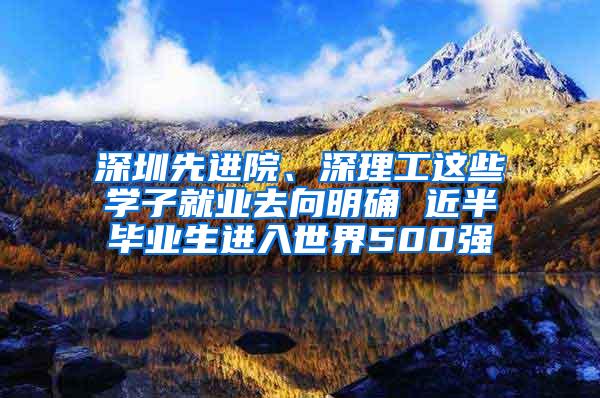 深圳先进院、深理工这些学子就业去向明确 近半毕业生进入世界500强